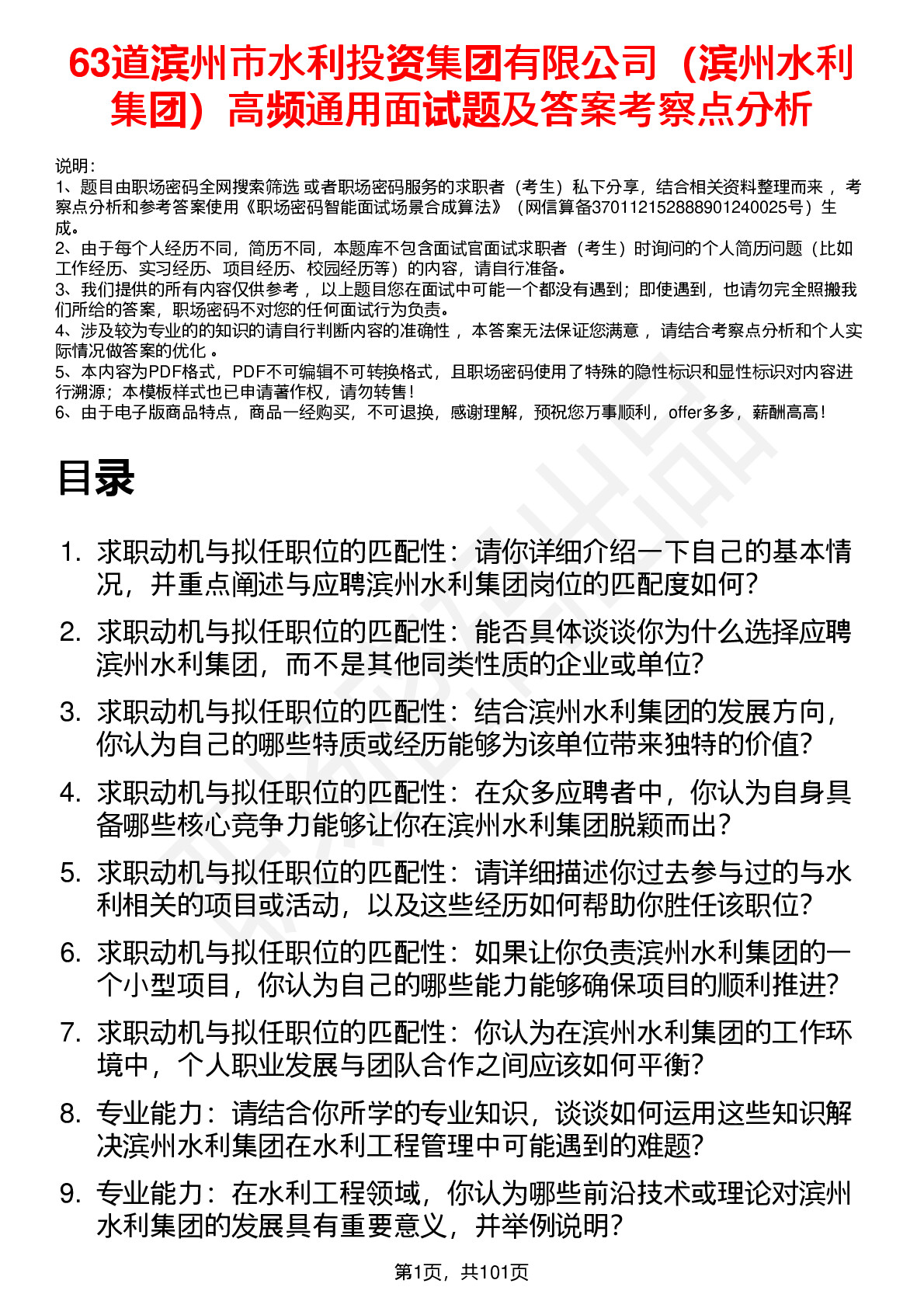 63道滨州市水利投资集团有限公司（滨州水利集团）高频通用面试题及答案考察点分析

说明：
1、题目由职场密码全网搜索筛选 或者职场密码服务的求职者（考生）私下分享，结合相关资料整理而来 ，考察点分析和参考答案使用《职场密码智能面试场景合成算法》（网信算备370112152888901240025号）生成。
2、由于每个人经历不同，简历不同，本题库不包含面试官面试求职者（考生）时询问的个人简历问题（比如工作经历、实习经历、项目经历、校园经历等）的内容，请自行准备。
3、我们提供的所有内容仅供参考 ，以上题目您在面试中可能一个都没有遇到；即使遇到，也请勿完全照搬我们所给的答案，职场密码不对您的任何面试行为负责。
4、涉及较为专业的的知识的请自行判断内容的准确性 ，本答案无法保证您满意 ，请结合考察点分析和个人实际情况做答案的优化 。
5、本内容为PDF格式，PDF不可编辑不可转换格式，且职场密码使用了特殊的隐性标识和显性标识对内容进行溯源；本模板样式也已申请著作权，请勿转售！
6、由于电子版商品特点，商品一经购买，不可退换，感谢理解，预祝您万事顺利，offer多多，薪酬高高！

目录

1. 求职动机与拟任职位的匹配性：请你详细介绍一下自己的基本情况，并重点阐述与应聘滨州水利集团岗位的匹配度如何？
2. 求职动机与拟任职位的匹配性：能否具体谈谈你为什么选择应聘滨州水利集团，而不是其他同类性质的企业或单位？
3. 求职动机与拟任职位的匹配性：结合滨州水利集团的发展方向，你认为自己的哪些特质或经历能够为该单位带来独特的价值？
4. 求职动机与拟任职位的匹配性：在众多应聘者中，你认为自身具备哪些核心竞争力能够让你在滨州水利集团脱颖而出？
5. 求职动机与拟任职位的匹配性：请详细描述你过去参与过的与水利相关的项目或活动，以及这些经历如何帮助你胜任该职位？
6. 求职动机与拟任职位的匹配性：如果让你负责滨州水利集团的一个小型项目，你认为自己的哪些能力能够确保项目的顺利推进？
7. 求职动机与拟任职位的匹配性：你认为在滨州水利集团的工作环境中，个人职业发展与团队合作之间应该如何平衡？
8. 专业能力：请结合你所学的专业知识，谈谈如何运用这些知识解决滨州水利集团在水利工程管理中可能遇到的难题？
9. 专业能力：在水利工程领域，你认为哪些前沿技术或理论对滨州水利集团的发展具有重要意义，并举例说明？

第1页，共101页